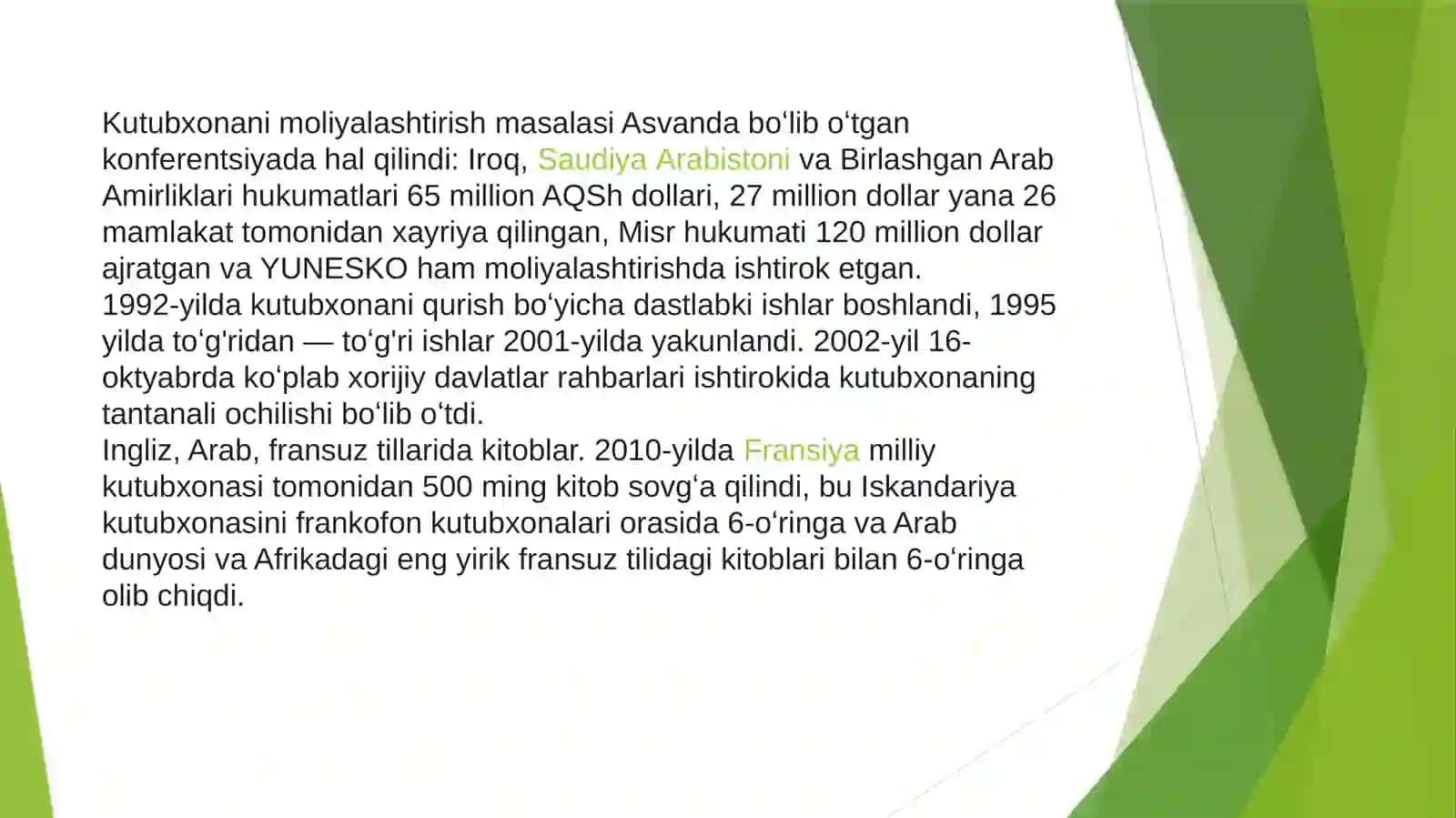 Kutubxonani moliyalashtirish masalasi Asvanda boʻlib oʻtgan konferentsiyada hal qilindi: Iroq, Saudiya Arabistoni va Birlashgan Arab Amirliklari hukumatlari 65 million AQSh dollari, 27 million dollar yana 26 mamlakat tomonidan xayriya qilingan, Misr hukumati 120 million dollar ajratgan va YUNESKO ham moliyalashtirishda ishtirok etgan.
1992-yilda kutubxonani qurish boʻyicha dastlabki ishlar boshlandi, 1995 yilda toʻg'ridan — toʻg'ri ishlar 2001-yilda yakunlandi. 2002-yil 16-oktyabrda koʻplab xorijiy davlatlar rahbarlari ishtirokida kutubxonaning tantanali ochilishi boʻlib oʻtdi.
Ingliz, Arab, fransuz tillarida kitoblar. 2010-yilda Fransiya milliy kutubxonasi tomonidan 500 ming kitob sovgʻa qilindi, bu Iskandariya kutubxonasini frankofon kutubxonalari orasida 6-oʻringa va Arab dunyosi va Afrikadagi eng yirik fransuz tilidagi kitoblari bilan 6-oʻringa olib chiqdi.